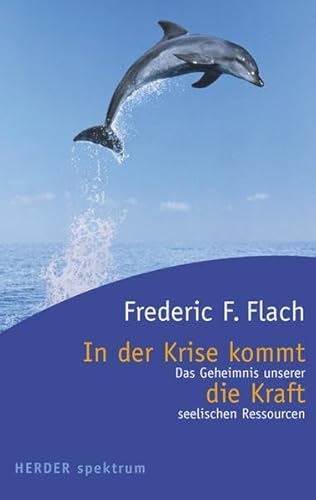 Frederic F. Flach

In der Krise kommt
Das Geheimnis unserer
die Kraft
seelischen Ressourcen

HERDER spektrum